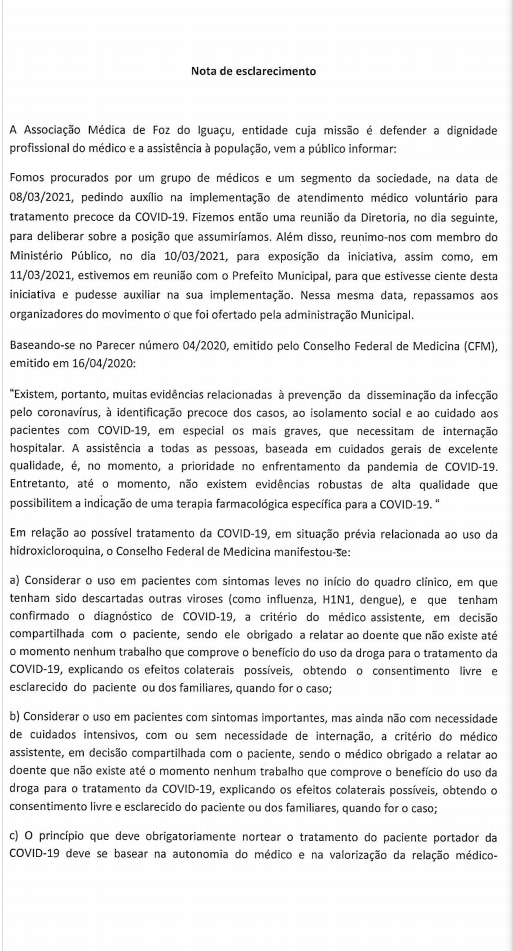 Nota de esclarecimento

A Associação Médica de Foz do Iguaçu, entidade cuja missão é defender a dignidade profissional do médico e a assistência à população, vem a público informar:

Fomos procurados por um grupo de médicos e um segmento da sociedade, na data de 08/03/2021, pedindo auxílio na implementação de atendimento médico voluntário para tratamento precoce da COVID-19. Fizemos então uma reunião da Diretoria, no dia seguinte, para deliberar sobre a posição que assumiríamos. Além disso, reunimo-nos com membro do Ministério Público, no dia 10/03/2021, para exposição da iniciativa, assim como, em 11/03/2021, estivemos em reunião com o Prefeito Municipal, para que estivesse ciente desta iniciativa e pudesse auxiliar na sua implementação. Nessa mesma data, repassamos aos organizadores do movimento o que foi ofertado pela administração Municipal.

Baseando-se no Parecer número 04/2020, emitido pelo Conselho Federal de Medicina (CFM), emitido em 16/04/2020:

"Existem, portanto, muitas evidências relacionadas à prevenção da disseminação da infecção pelo coronavírus, à identificação precoce dos casos, ao isolamento social e ao cuidado aos pacientes com COVID-19, em especial os mais graves, que necessitam de internação hospitalar. A assistência a todas as pessoas, baseada em cuidados gerais de excelente qualidade, é, no momento, a prioridade no enfrentamento da pandemia de COVID-19. Entretanto, até o momento, não existem evidências robustas de alta qualidade que possibilitem a indicação de uma terapia farmacológica específica para a COVID-19. "

Em relação ao possível tratamento da COVID-19, em situação prévia relacionada ao uso da hidroxicloroquina, o Conselho Federal de Medicina manifestou-se:

a) Considerar o uso em pacientes com sintomas leves no início do quadro clínico, em que tenham sido descartadas outras viroses (como influenza, H1N1, dengue), e que tenham confirmado o diagnóstico de COVID-19, a critério do médico assistente, em decisão compartilhada com o paciente, sendo ele obrigado a relatar ao doente que não existe até o momento nenhum trabalho que comprove o benefício do uso da droga para o tratamento da COVID-19, explicando os efeitos colaterais possíveis, obtendo o consentimento livre e esclarecido do paciente ou dos familiares, quando for o caso;

b) Considerar o uso em pacientes com sintomas importantes, mas ainda não com necessidade de cuidados intensivos, com ou sem necessidade de internação, a critério do médico assistente, em decisão compartilhada com o paciente, sendo o médico obrigado a relatar ao doente que não existe até o momento nenhum trabalho que comprove o benefício do uso da droga para o tratamento da COVID-19, explicando os efeitos colaterais possíveis, obtendo o consentimento livre e esclarecido do paciente ou dos familiares, quando for o caso;

c) O princípio que deve obrigatoriamente nortear o tratamento do paciente portador da COVID-19 deve se basear na autonomia do médico e na valorização da relação médico-